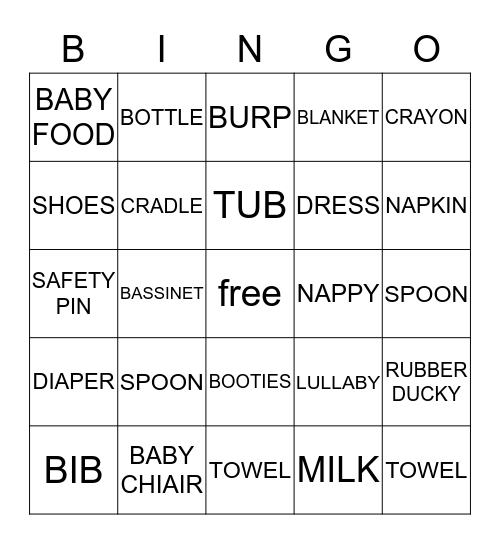 | B | I | N | G | O |
|---|---|---|---|---|
| BABY FOOD | BOTTLE | BURP | BLANKET | CRAYON |
| SHOES | CRADLE | TUB | DRESS | NAPKIN |
| SAFETY PIN | BASSINET | free | NAPPY | SPOON |
| DIAPER | SPOON | BOOTIES | LULLABY | RUBBER DUCKY |
| BIB | BABY CHIAIR | TOWEL | MILK | TOWEL |